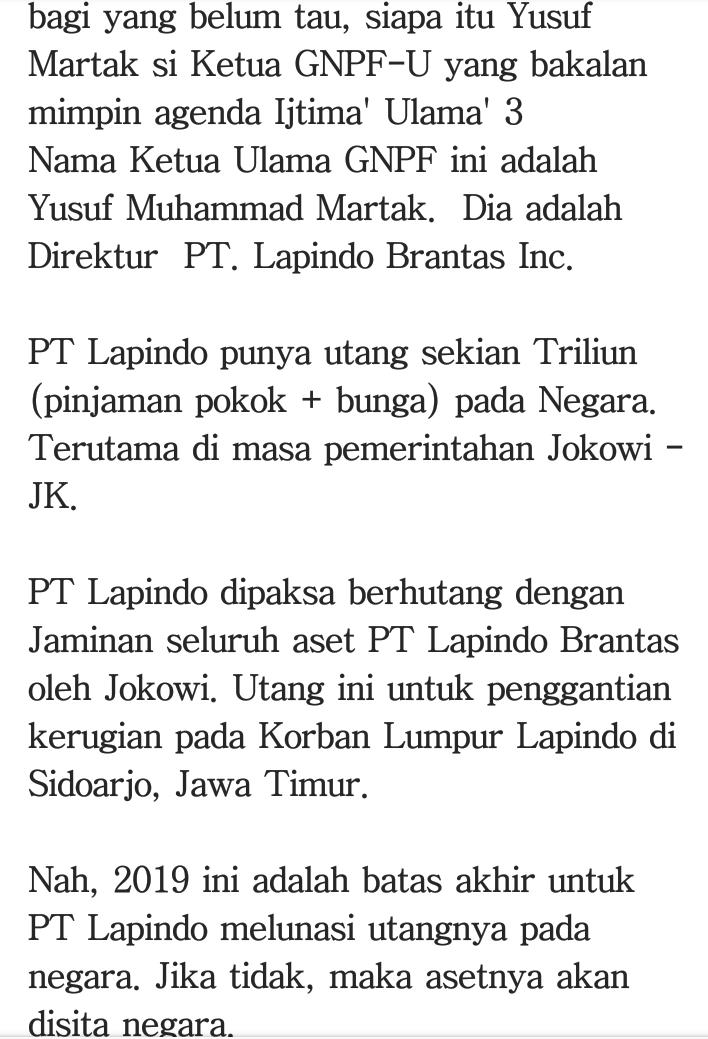 bagi yang belum tau, siapa itu Yusuf Martak si Ketua GNPF-U yang bakalan mimpin agenda Ijtima' Ulama' 3
Nama Ketua Ulama GNPF ini adalah Yusuf Muhammad Martak. Dia adalah Direktur PT. Lapindo Brantas Inc.

PT Lapindo punya utang sekian Triliun (pinjaman pokok + bunga) pada Negara. Terutama di masa pemerintahan Jokowi - JK.

PT Lapindo dipaksa berhutang dengan Jaminan seluruh aset PT Lapindo Brantas oleh Jokowi. Utang ini untuk penggantian kerugian pada Korban Lumpur Lapindo di Sidoarjo, Jawa Timur.

Nah, 2019 ini adalah batas akhir untuk PT Lapindo melunasi utangnya pada negara. Jika tidak, maka asetnya akan disita negara.